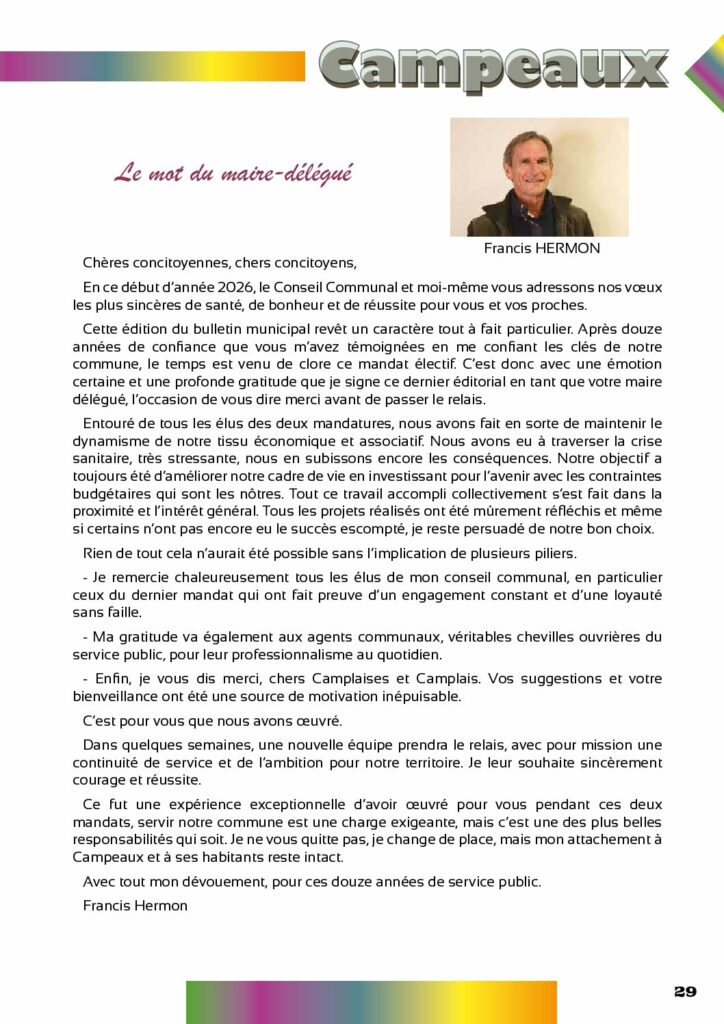 Campeaux

Le mot du maire-délégué

Francis HERMON

Chères concitoyennes, chers concitoyens,

En ce début d'année 2026, le Conseil Communal et moi-même vous adressons nos vœux les plus sincères de santé, de bonheur et de réussite pour vous et vos proches.

Cette édition du bulletin municipal revêt un caractère tout à fait particulier. Après douze années de confiance que vous m'avez témoignées en me confiant les clés de notre commune, le temps est venu de clore ce mandat électif. C'est donc avec une émotion certaine et une profonde gratitude que je signe ce dernier éditorial en tant que votre maire délégué, l'occasion de vous dire merci avant de passer le relais.

Entouré de tous les élus des deux mandatures, nous avons fait en sorte de maintenir le dynamisme de notre tissu économique et associatif. Nous avons eu à traverser la crise sanitaire, très stressante, nous en subissons encore les conséquences. Notre objectif a toujours été d'améliorer notre cadre de vie en investissant pour l'avenir avec les contraintes budgétaires qui sont les nôtres. Tout ce travail accompli collectivement s'est fait dans la proximité et l'intérêt général. Tous les projets réalisés ont été mûrement réfléchis et même si certains n'ont pas encore eu le succès escompté, je reste persuadé de notre bon choix.

Rien de tout cela n'aurait été possible sans l'implication de plusieurs piliers.

- Je remercie chaleureusement tous les élus de mon conseil communal, en particulier ceux du dernier mandat qui ont fait preuve d'un engagement constant et d'une loyauté sans faille.

- Ma gratitude va également aux agents communaux, véritables chevilles ouvrières du service public, pour leur professionnalisme au quotidien.

- Enfin, je vous dis merci, chers Camplaises et Camplais. Vos suggestions et votre bienveillance ont été une source de motivation inépuisable.

C'est pour vous que nous avons œuvré.

Dans quelques semaines, une nouvelle équipe prendra le relais, avec pour mission une continuité de service et de l'ambition pour notre territoire. Je leur souhaite sincèrement courage et réussite.

Ce fut une expérience exceptionnelle d'avoir œuvré pour vous pendant ces deux mandats, servir notre commune est une charge exigeante, mais c'est une des plus belles responsabilités qui soit. Je ne vous quitte pas, je change de place, mais mon attachement à Campeaux et à ses habitants reste intact.

Avec tout mon dévouement, pour ces douze années de service public.

Francis Hermon

29